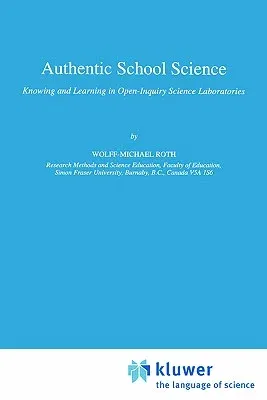 Authentic School Science

Knowing and Learning in Open-Inquiry Science Laboratories

by

WOLFF-MICHAEL ROTH

Research Methods and Science Education, Faculty of Education, Simon Fraser University, Burnaby, B.C., Canada V5A 1S6

kluwer
the language of science